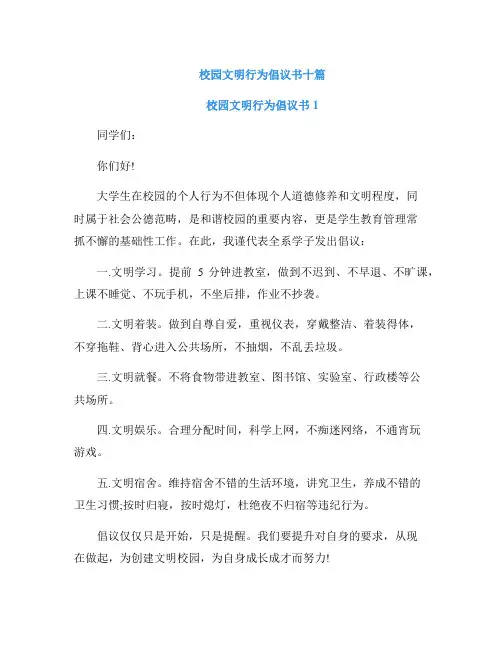 校园文明行为倡议书十篇

校园文明行为倡议书 1

同学们：

你们好!

大学生在校园的个人行为不但体现个人道德修养和文明程度，同时属于社会公德范畴，是和谐校园的重要内容，更是学生教育管理常抓不懈的基础性工作。在此，我谨代表全系学子发出倡议：

一.文明学习。提前 5 分钟进教室，做到不迟到、不早退、不旷课，上课不睡觉、不玩手机，不坐后排，作业不抄袭。

二.文明着装。做到自尊自爱，重视仪表，穿戴整洁、着装得体，不穿拖鞋、背心进入公共场所，不抽烟，不乱丢垃圾。

三.文明就餐。不将食物带进教室、图书馆、实验室、行政楼等公共场所。

四.文明娱乐。合理分配时间，科学上网，不痴迷网络，不通宵玩游戏。

五.文明宿舍。维持宿舍不错的生活环境，讲究卫生，养成不错的卫生习惯;按时归寝，按时熄灯，杜绝夜不归宿等违纪行为。

倡议仅仅只是开始，只是提醒。我们要提升对自身的要求，从现在做起，为创建文明校园，为自身成长成才而努力!